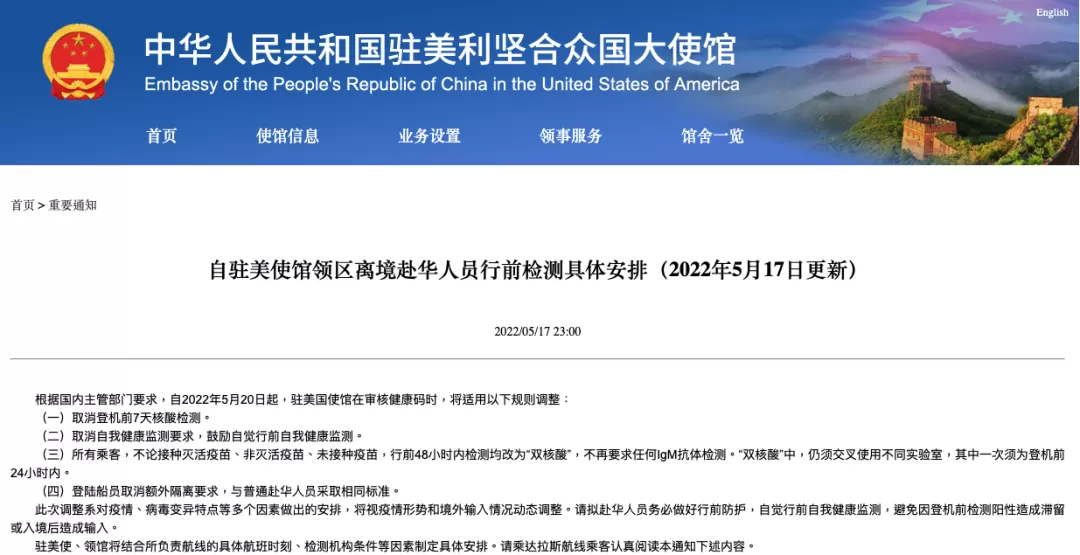 English

中华人民共和国驻美利坚合众国大使馆
Embassy of the People's Republic of China in the United States of America

首页　使馆信息　业务设置　领事服务　馆舍一览

首页 > 重要通知

自驻美使馆领区离境赴华人员行前检测具体安排（2022年5月17日更新）

2022/05/17 23:00

根据国内主管部门要求，自2022年5月20日起，驻美国使馆在审核健康码时，将适用以下规则调整：
（一）取消登机前7天核酸检测。
（二）取消自我健康监测要求，鼓励自觉行前自我健康监测。
（三）所有乘客，不论接种灭活疫苗、非灭活疫苗、未接种疫苗，行前48小时内检测均改为“双核酸”，不再要求任何IgM抗体检测。“双核酸”中，仍须交叉使用不同实验室，其中一次须为登机前24小时内。
（四）登陆船员取消额外隔离要求，与普通赴华人员采取相同标准。
此次调整系对疫情、病毒变异特点等多个因素做出的安排，将视疫情形势和境外输入情况动态调整。请拟赴华人员务必做好行前防护，自觉行前自我健康监测，避免因登机前检测阳性造成滞留或入境后造成输入。
驻美使、领馆将结合所负责航线的具体航班时刻、检测机构条件等因素制定具体安排。请乘达拉斯航线乘客认真阅读本通知下述内容。